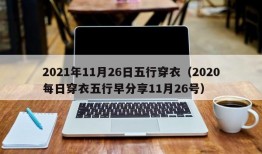 2021年11月26日五行穿衣（2020每日穿衣五行早分享11月26号）